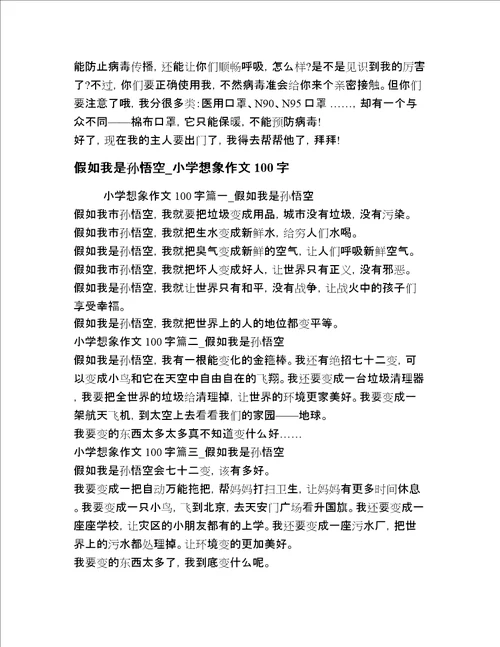 能防止病毒传播，还能让你们顺畅呼吸，怎么样?是不是见识到我的厉害了?不过，你们要正确使用我，不然病毒准会给你来个亲密接触。但你们要注意了哦，我分很多类：医用口罩、N90、N95 口罩 ……，却有一个与众不同——棉布口罩，它只能保暖，不能预防病毒!
好了，现在我的主人要出门了，我得去帮帮他了，拜拜!

假如我是孙悟空_小学想象作文 100 字

小学想象作文 100 字篇一_假如我是孙悟空
假如我市孙悟空，我就要把垃圾变成用品，城市没有垃圾，没有污染。
假如我市孙悟空，我就把生水变成新鲜水，给穷人们水喝。
假如我是孙悟空，我就把臭气变成新鲜的空气，让人们呼吸新鲜空气。
假如我市孙悟空，我就把坏人变成好人，让世界只有正义，没有邪恶。
假如我是孙悟空，我就让世界只有和平，没有战争，让战火中的孩子们享受幸福。
假如我是孙悟空，我就把世界上的人的地位都变平等。
小学想象作文 100 字篇二_假如我是孙悟空
假如我是孙悟空，我有一根能变化的金箍棒。我还有绝招七十二变，可以变成小鸟和它在天空中自由自在的飞翔。我还要变成一台垃圾清理器，我要把全世界的垃圾给清理掉，让世界的环境更家美好。我要变成一架航天飞机，到太空上去看看我们的家园——地球。
我要变的东西太多太多真不知道变什么好……
小学想象作文 100 字篇三_假如我是孙悟空
假如我是孙悟空会七十二变，该有多好。
我要变成一把自动万能拖把，帮妈妈打扫卫生，让妈妈有更多时间休息。我要变成一只小鸟，飞到北京，去天安门广场看升国旗。我还要变成一座座学校，让灾区的小朋友都有的上学。我还要变成一座污水厂，把世界上的污水都处理掉。让环境变的更加美好。
我要变的东西太多了，我到底变什么呢。